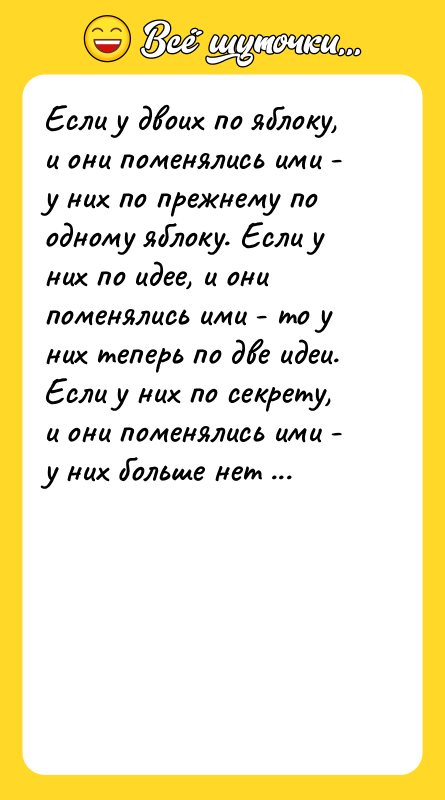 Всё шуточки...

Если у двоих по яблоку, и они поменялись ими - у них по прежнему по одному яблоку. Если у них по идее, и они поменялись ими - то у них теперь по две идеи. Если у них по секрету, и они поменялись ими - у них больше нет ...